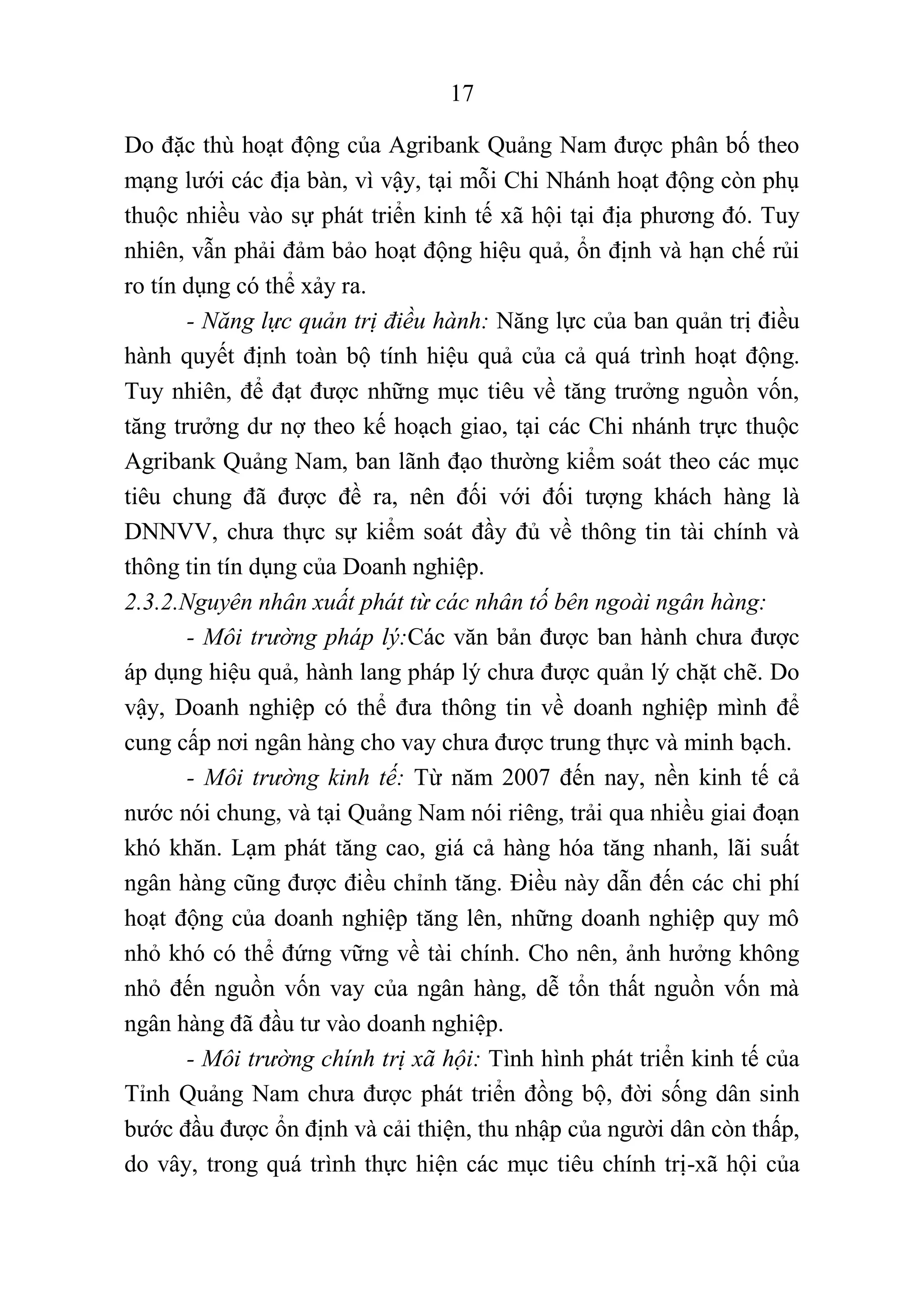 17

Do đặc thù hoạt động của Agribank Quảng Nam được phân bố theo mạng lưới các địa bàn, vì vậy, tại mỗi Chi Nhánh hoạt động còn phụ thuộc nhiều vào sự phát triển kinh tế xã hội tại địa phương đó. Tuy nhiên, vẫn phải đảm bảo hoạt động hiệu quả, ổn định và hạn chế rủi ro tín dụng có thể xảy ra.

- Năng lực quản trị điều hành: Năng lực của ban quản trị điều hành quyết định toàn bộ tính hiệu quả của cả quá trình hoạt động. Tuy nhiên, để đạt được những mục tiêu về tăng trưởng nguồn vốn, tăng trưởng dư nợ theo kế hoạch giao, tại các Chi nhánh trực thuộc Agribank Quảng Nam, ban lãnh đạo thường kiểm soát theo các mục tiêu chung đã được đề ra, nên đối với đối tượng khách hàng là DNNVV, chưa thực sự kiểm soát đầy đủ về thông tin tài chính và thông tin tín dụng của Doanh nghiệp.

2.3.2.Nguyên nhân xuất phát từ các nhân tố bên ngoài ngân hàng:

- Môi trường pháp lý:Các văn bản được ban hành chưa được áp dụng hiệu quả, hành lang pháp lý chưa được quản lý chặt chẽ. Do vậy, Doanh nghiệp có thể đưa thông tin về doanh nghiệp mình để cung cấp nơi ngân hàng cho vay chưa được trung thực và minh bạch.

- Môi trường kinh tế: Từ năm 2007 đến nay, nền kinh tế cả nước nói chung, và tại Quảng Nam nói riêng, trải qua nhiều giai đoạn khó khăn. Lạm phát tăng cao, giá cả hàng hóa tăng nhanh, lãi suất ngân hàng cũng được điều chỉnh tăng. Điều này dẫn đến các chi phí hoạt động của doanh nghiệp tăng lên, những doanh nghiệp quy mô nhỏ khó có thể đứng vững về tài chính. Cho nên, ảnh hưởng không nhỏ đến nguồn vốn vay của ngân hàng, dễ tổn thất nguồn vốn mà ngân hàng đã đầu tư vào doanh nghiệp.

- Môi trường chính trị xã hội: Tình hình phát triển kinh tế của Tỉnh Quảng Nam chưa được phát triển đồng bộ, đời sống dân sinh bước đầu được ổn định và cải thiện, thu nhập của người dân còn thấp, do vây, trong quá trình thực hiện các mục tiêu chính trị-xã hội của